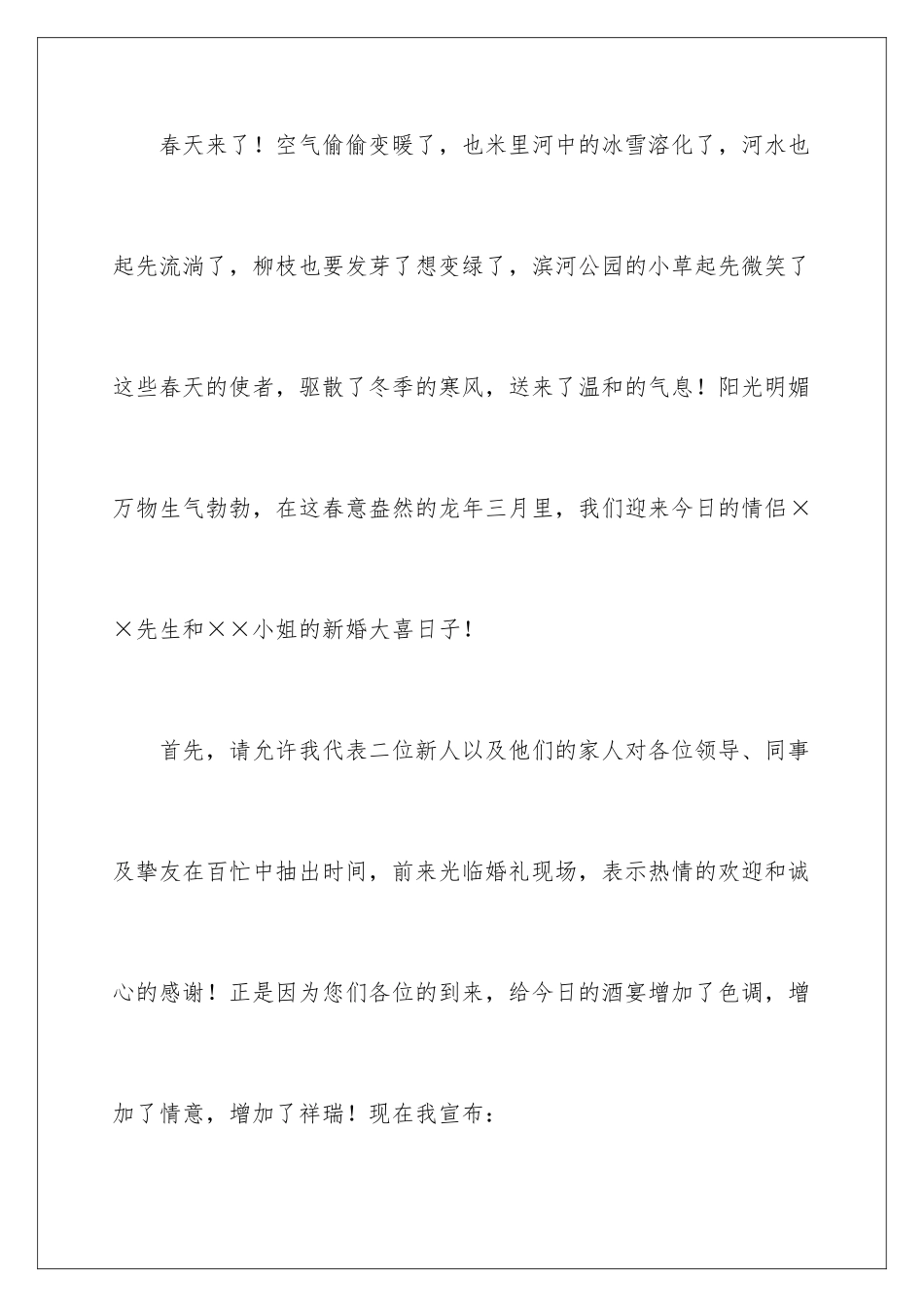 春天来了！空气偷偷变暖了，也米里河中的冰雪溶化了，河水也起先流淌了，柳枝也要发芽了想变绿了，滨河公园的小草起先微笑了这些春天的使者，驱散了冬季的寒风，送来了温和的气息！阳光明媚万物生气勃勃，在这春意盎然的龙年三月里，我们迎来今日的情侣××先生和××小姐的新婚大喜日子！

首先，请允许我代表二位新人以及他们的家人对各位领导、同事及挚友在百忙中抽出时间，前来光临婚礼现场，表示热情的欢迎和诚心的感谢！正是因为您们各位的到来，给今日的酒宴增加了色调，增加了情意，增加了祥瑞！现在我宣布：